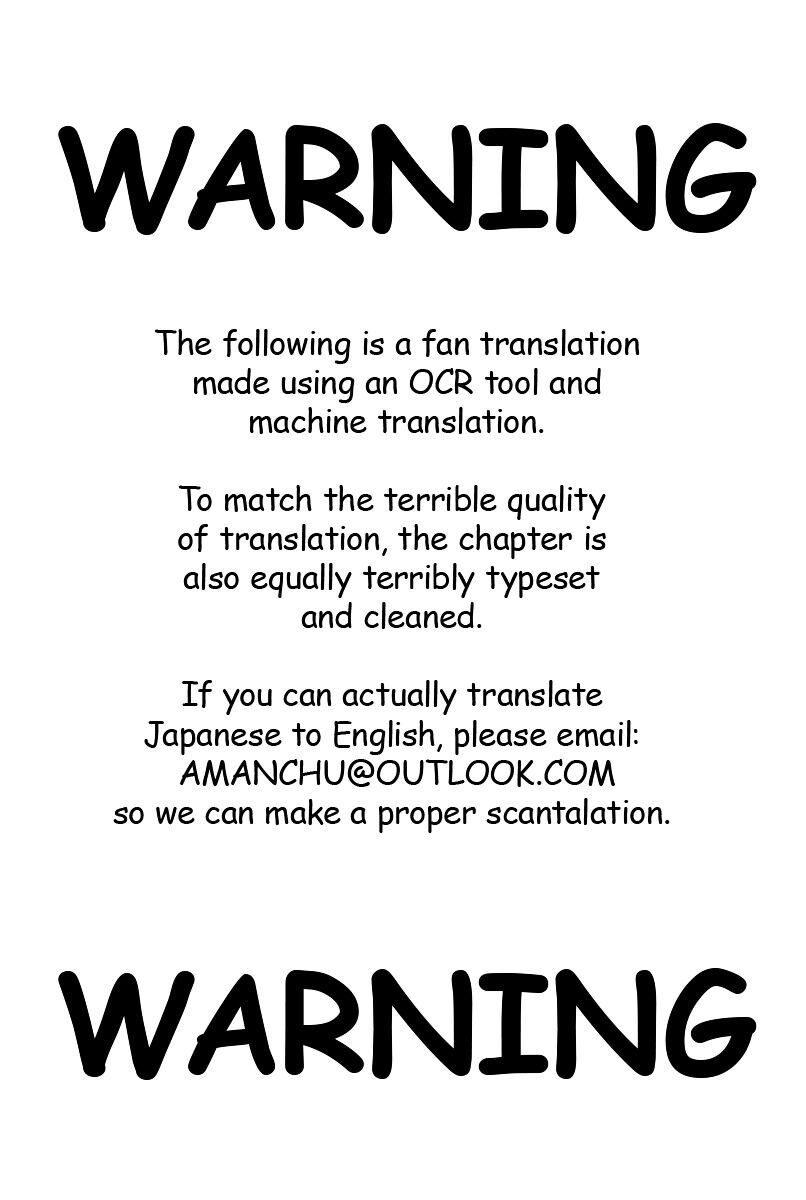 WARNING

The following is a fan translation made using an OCR tool and machine translation.

To match the terrible quality of translation, the chapter is also equally terribly typeset and cleaned.

If you can actually translate Japanese to English, please email: AMANCHU@OUTLOOK.COM so we can make a proper scantalation.

WARNING